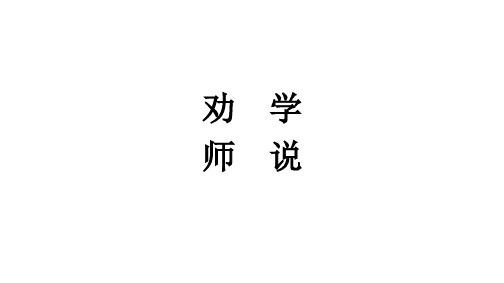 劝　学
师　说